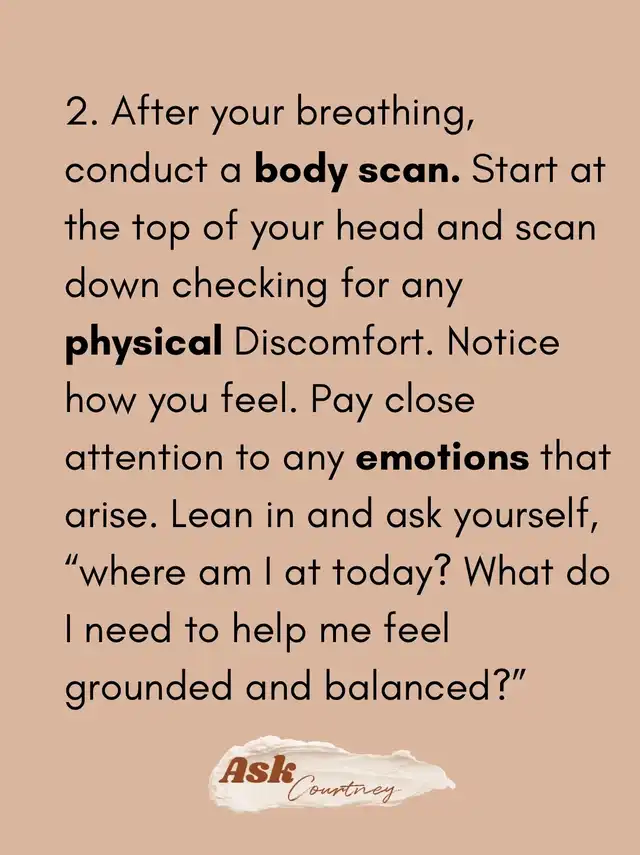 2. After your breathing, conduct a body scan. Start at the top of your head and scan down checking for any physical Discomfort. Notice how you feel. Pay close attention to any emotions that arise. Lean in and ask yourself, "where am I at today? What do I need to help me feel grounded and balanced?"

Ask Courtney